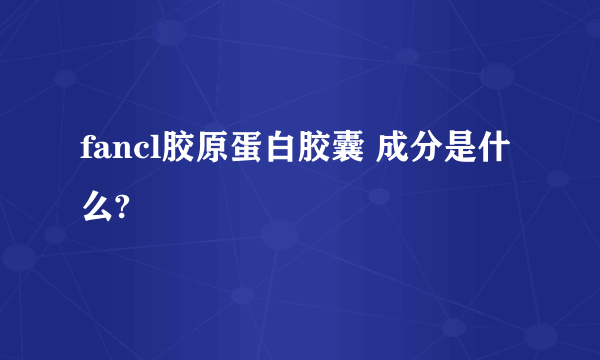 fancl胶原蛋白胶囊 成分是什么?